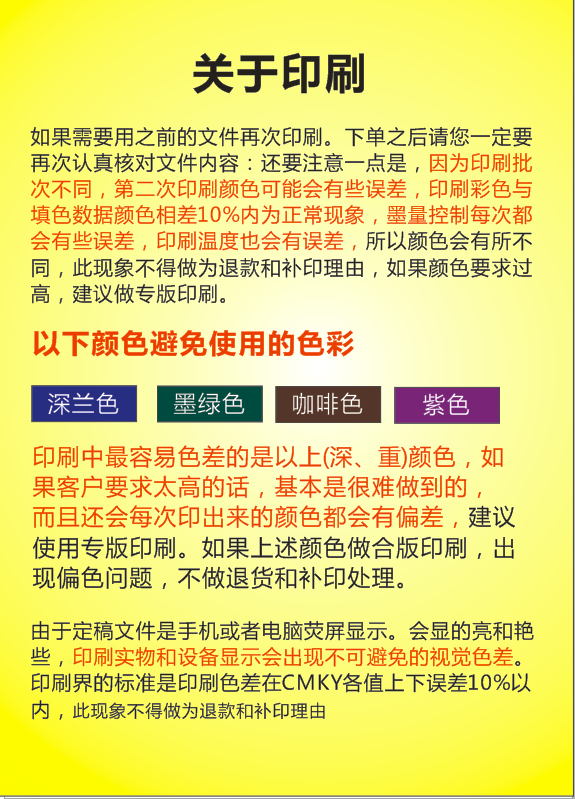 关于印刷

如果需要用之前的文件再次印刷。下单之后请您一定要再次认真核对文件内容：还要注意一点是，因为印刷批次不同，第二次印刷颜色可能会有些误差，印刷彩色与填色数据颜色相差10%内为正常现象，墨量控制每次都会有些误差，印刷温度也会有误差，所以颜色会有所不同，此现象不得做为退款和补印理由，如果颜色要求过高，建议做专版印刷。

以下颜色避免使用的色彩

深兰色 墨绿色 咖啡色 紫色

印刷中最容易色差的是以上(深、重)颜色，如果客户要求太高的话，基本是很难做到的，而且还会每次印出来的颜色都会有偏差，建议使用专版印刷。如果上述颜色做合版印刷，出现偏色问题，不做退货和补印处理。

由于定稿文件是手机或者电脑荧屏显示。会显的亮和艳些，印刷实物和设备显示会出现不可避免的视觉色差。印刷界的标准是印刷色差在CMKY各值上下误差10%以内，此现象不得做为退款和补印理由